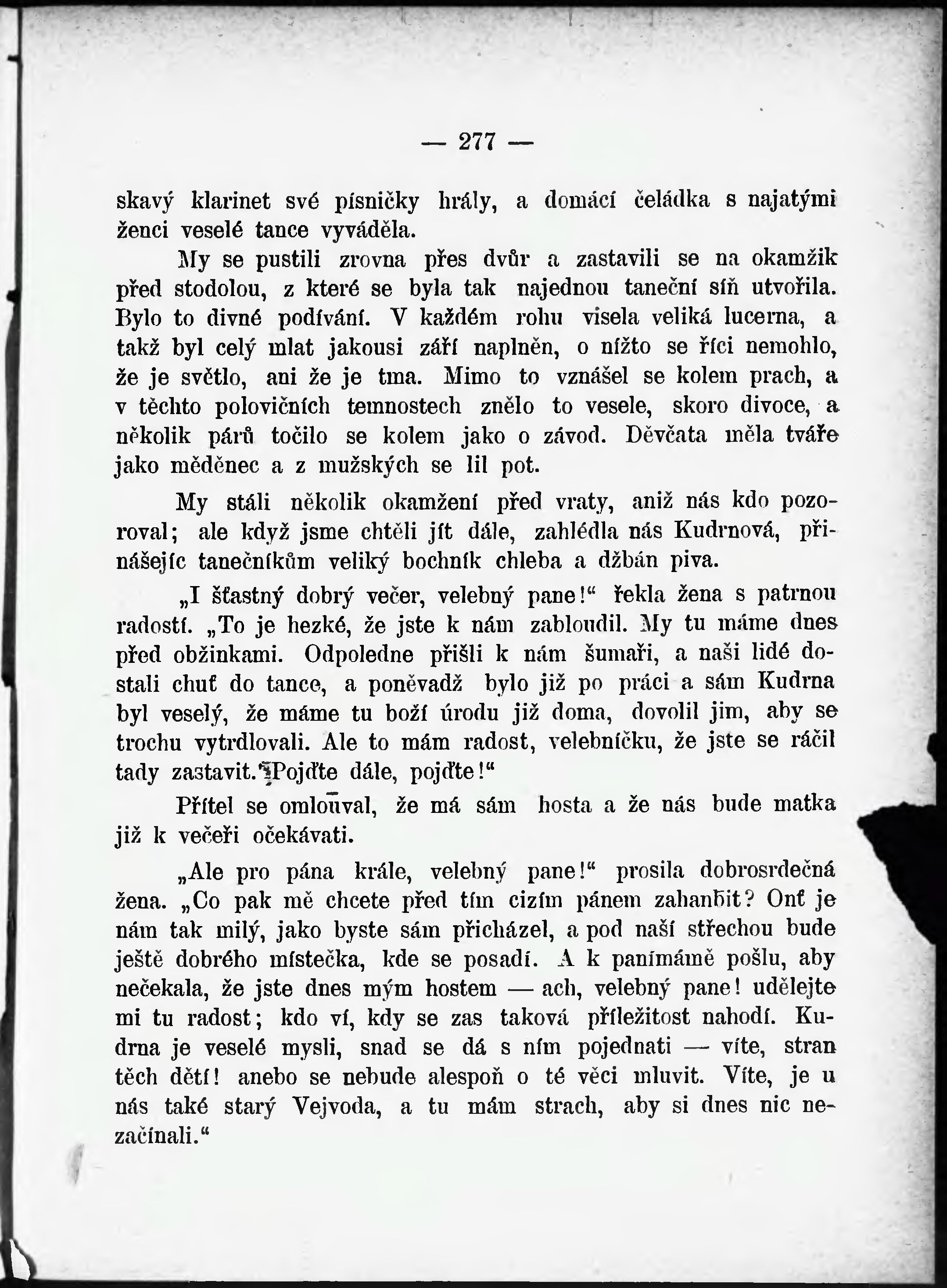 — 277 —

skavý klarinet své písničky hrály, a domácí čeládka s najatými ženci veselé tance vyváděla.

My se pustili zrovna přes dvůr a zastavili se na okamžik před stodolou, z které se byla tak najednou taneční síň utvořila. Bylo to divné podívání. V každém rohu visela veliká lucerna, a takž byl celý mlat jakousi září naplněn, o nížto se říci nemohlo, že je světlo, ani že je tma. Mimo to vznášel se kolem prach, a v těchto polovičních temnostech znělo to vesele, skoro divoce, a několik párů točilo se kolem jako o závod. Děvčata měla tváře jako měděnec a z mužských se lil pot.

My stáli několik okamžení před vraty, aniž nás kdo pozoroval; ale když jsme chtěli jít dále, zahlédla nás Kudrnová, přinášejíc tanečníkům veliký bochník chleba a džbán piva.

„I šťastný dobrý večer, velebný pane!“ řekla žena s patrnou radostí. „To je hezké, že jste k nám zabloudil. My tu máme dnes před obžinkami. Odpoledne přišli k nám šumaři, a naši lidé dostali chuť do tance, a poněvadž bylo již po práci a sám Kudrna byl veselý, že máme tu boží úrodu již doma, dovolil jim, aby se trochu vytrdlovali. Ale to mám radost, velebníčku, že jste se ráčil tady zastavit. Pojďte dále, pojďte!“

Přítel se omlouval, že má sám hosta a že nás bude matka již k večeři očekávati.

„Ale pro pána krále, velebný pane!“ prosila dobrosrdečná žena. „Co pak mě chcete před tím cizím pánem zahanbit? Onť je nám tak milý, jako byste sám přicházel, a pod naší střechou bude ještě dobrého místečka, kde se posadí. A k panímámě pošlu, aby nečekala, že jste dnes mým hostem — ach, velebný pane! udělejte mi tu radost; kdo ví, kdy se zas taková příležitost nahodí. Kudrna je veselé mysli, snad se dá s ním pojednati — víte, stran těch dětí! anebo se nebude alespoň o té věci mluvit. Víte, je u nás také starý Vejvoda, a tu mám strach, aby si dnes nic nezačínali.“